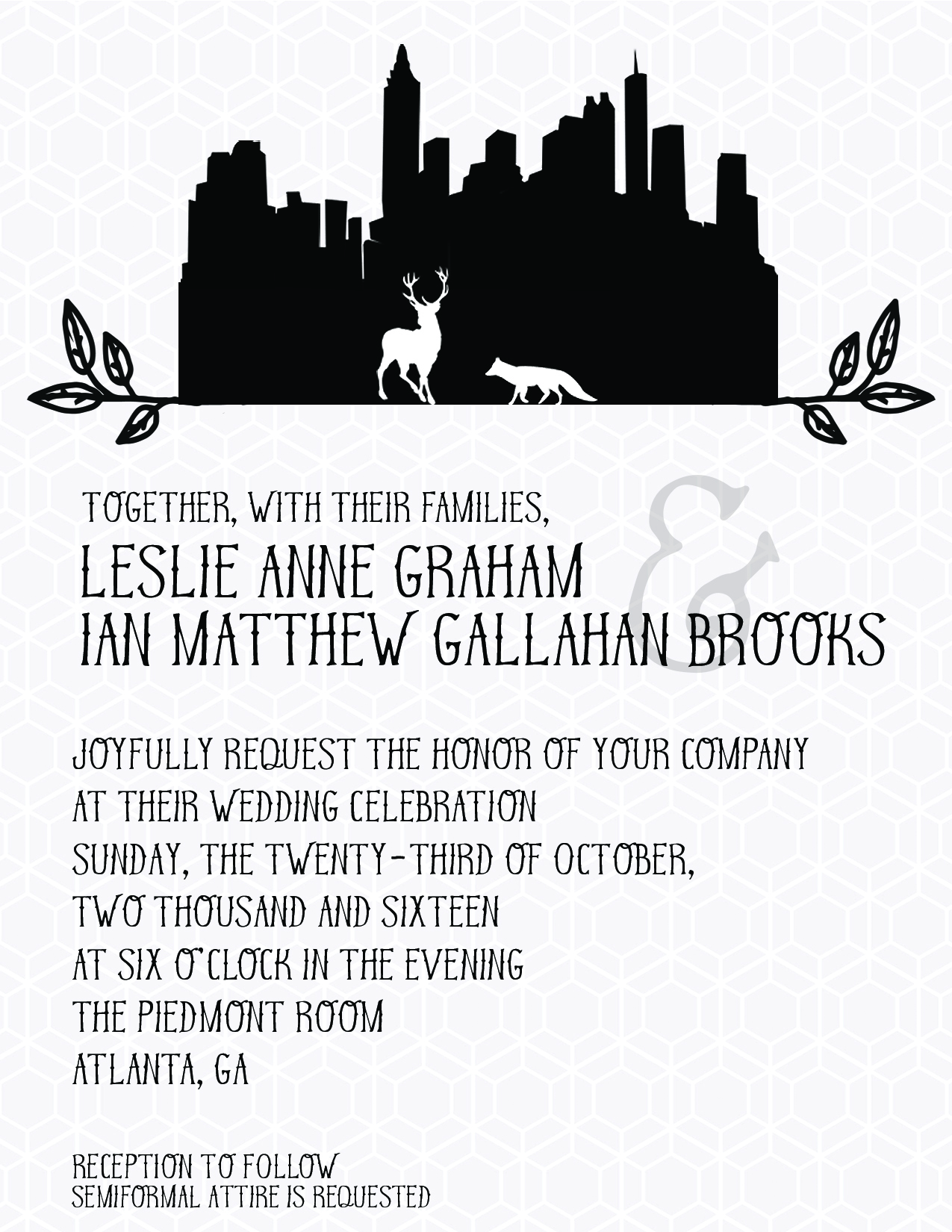 TOGETHER, WITH THEIR FAMILIES,

LESLIE ANNE GRAHAM
&
IAN MATTHEW GALLAHAN BROOKS

JOYFULLY REQUEST THE HONOR OF YOUR COMPANY
AT THEIR WEDDING CELEBRATION
SUNDAY, THE TWENTY-THIRD OF OCTOBER,
TWO THOUSAND AND SIXTEEN
AT SIX O'CLOCK IN THE EVENING
THE PIEDMONT ROOM
ATLANTA, GA

RECEPTION TO FOLLOW
SEMIFORMAL ATTIRE IS REQUESTED